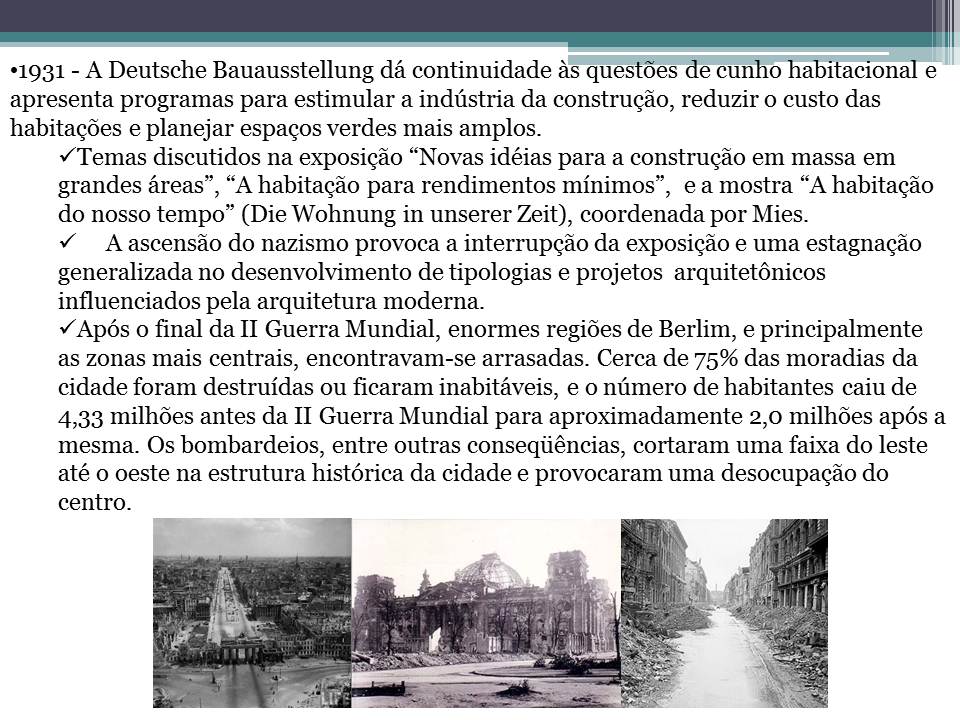 •1931 - A Deutsche Bauausstellung dá continuidade às questões de cunho habitacional e apresenta programas para estimular a indústria da construção, reduzir o custo das habitações e planejar espaços verdes mais amplos.

✓Temas discutidos na exposição “Novas idéias para a construção em massa em grandes áreas”, “A habitação para rendimentos mínimos”, e a mostra “A habitação do nosso tempo” (Die Wohnung in unserer Zeit), coordenada por Mies.

✓ A ascensão do nazismo provoca a interrupção da exposição e uma estagnação generalizada no desenvolvimento de tipologias e projetos arquitetônicos influenciados pela arquitetura moderna.

✓Após o final da II Guerra Mundial, enormes regiões de Berlim, e principalmente as zonas mais centrais, encontravam-se arrasadas. Cerca de 75% das moradias da cidade foram destruídas ou ficaram inabitáveis, e o número de habitantes caiu de 4,33 milhões antes da II Guerra Mundial para aproximadamente 2,0 milhões após a mesma. Os bombardeios, entre outras conseqüências, cortaram uma faixa do leste até o oeste na estrutura histórica da cidade e provocaram uma desocupação do centro.